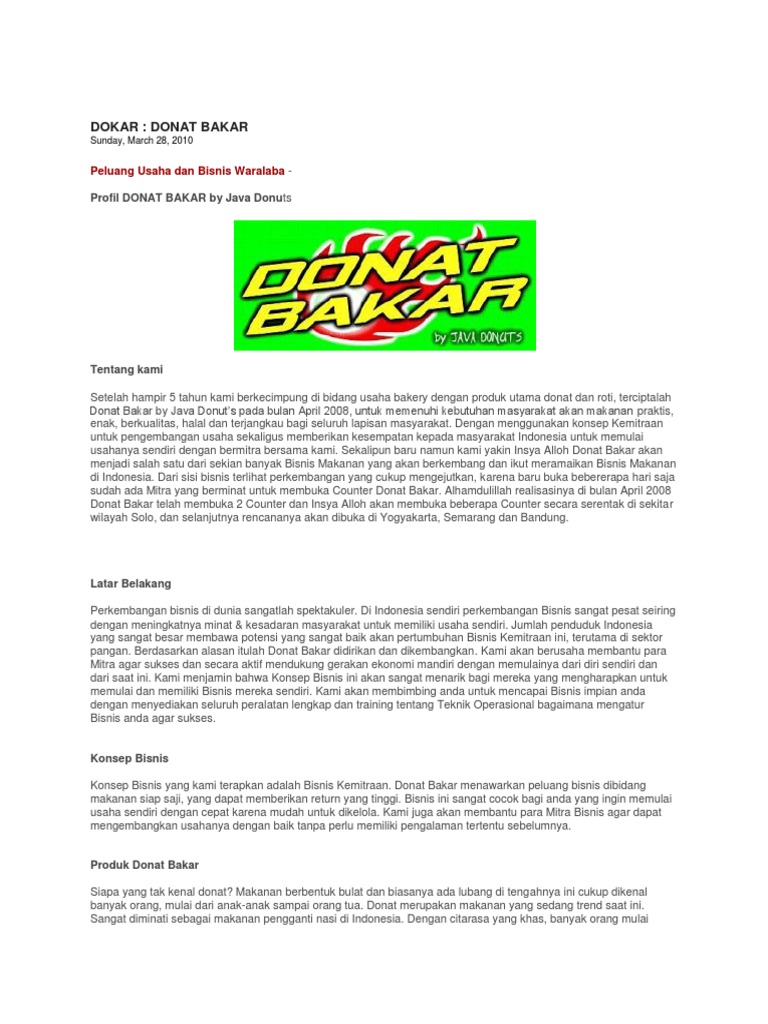 DOKAR : DONAT BAKAR
Sunday, March 28, 2010

Peluang Usaha dan Bisnis Waralaba -

Profil DONAT BAKAR by Java Donuts

DONAT BAKAR
by JAVA DONUTS

Tentang kami

Setelah hampir 5 tahun kami berkecimpung di bidang usaha bakery dengan produk utama donat dan roti, terciptalah Donat Bakar by Java Donut's pada bulan April 2008, untuk memenuhi kebutuhan masyarakat akan makanan praktis, enak, berkualitas, halal dan terjangkau bagi seluruh lapisan masyarakat. Dengan menggunakan konsep Kemitraan untuk pengembangan usaha sekaligus memberikan kesempatan kepada masyarakat Indonesia untuk memulai usahanya sendiri dengan bermitra bersama kami. Sekalipun baru namun kami yakin Insya Alloh Donat Bakar akan menjadi salah satu dari sekian banyak Bisnis Makanan yang akan berkembang dan ikut meramaikan Bisnis Makanan di Indonesia. Dari sisi bisnis terlihat perkembangan yang cukup mengejutkan, karena baru buka bebererapa hari saja sudah ada Mitra yang berminat untuk membuka Counter Donat Bakar. Alhamdulillah realisasinya di bulan April 2008 Donat Bakar telah membuka 2 Counter dan Insya Alloh akan membuka beberapa Counter secara serentak di sekitar wilayah Solo, dan selanjutnya rencananya akan dibuka di Yogyakarta, Semarang dan Bandung.

Latar Belakang

Perkembangan bisnis di dunia sangatlah spektakuler. Di Indonesia sendiri perkembangan Bisnis sangat pesat seiring dengan meningkatnya minat & kesadaran masyarakat untuk memiliki usaha sendiri. Jumlah penduduk Indonesia yang sangat besar membawa potensi yang sangat baik akan pertumbuhan Bisnis Kemitraan ini, terutama di sektor pangan. Berdasarkan alasan itulah Donat Bakar didirikan dan dikembangkan. Kami akan berusaha membantu para Mitra agar sukses dan secara aktif mendukung gerakan ekonomi mandiri dengan memulainya dari diri sendiri dan dari saat ini. Kami menjamin bahwa Konsep Bisnis ini akan sangat menarik bagi mereka yang mengharapkan untuk memulai dan memiliki Bisnis mereka sendiri. Kami akan membimbing anda untuk mencapai Bisnis impian anda dengan menyediakan seluruh peralatan lengkap dan training tentang Teknik Operasional bagaimana mengatur Bisnis anda agar sukses.

Konsep Bisnis

Konsep Bisnis yang kami terapkan adalah Bisnis Kemitraan. Donat Bakar menawarkan peluang bisnis dibidang makanan siap saji, yang dapat memberikan return yang tinggi. Bisnis ini sangat cocok bagi anda yang ingin memulai usaha sendiri dengan cepat karena mudah untuk dikelola. Kami juga akan membantu para Mitra Bisnis agar dapat mengembangkan usahanya dengan baik tanpa perlu memiliki pengalaman tertentu sebelumnya.

Produk Donat Bakar

Siapa yang tak kenal donat? Makanan berbentuk bulat dan biasanya ada lubang di tengahnya ini cukup dikenal banyak orang, mulai dari anak-anak sampai orang tua. Donat merupakan makanan yang sedang trend saat ini. Sangat diminati sebagai makanan pengganti nasi di Indonesia. Dengan citarasa yang khas, banyak orang mulai